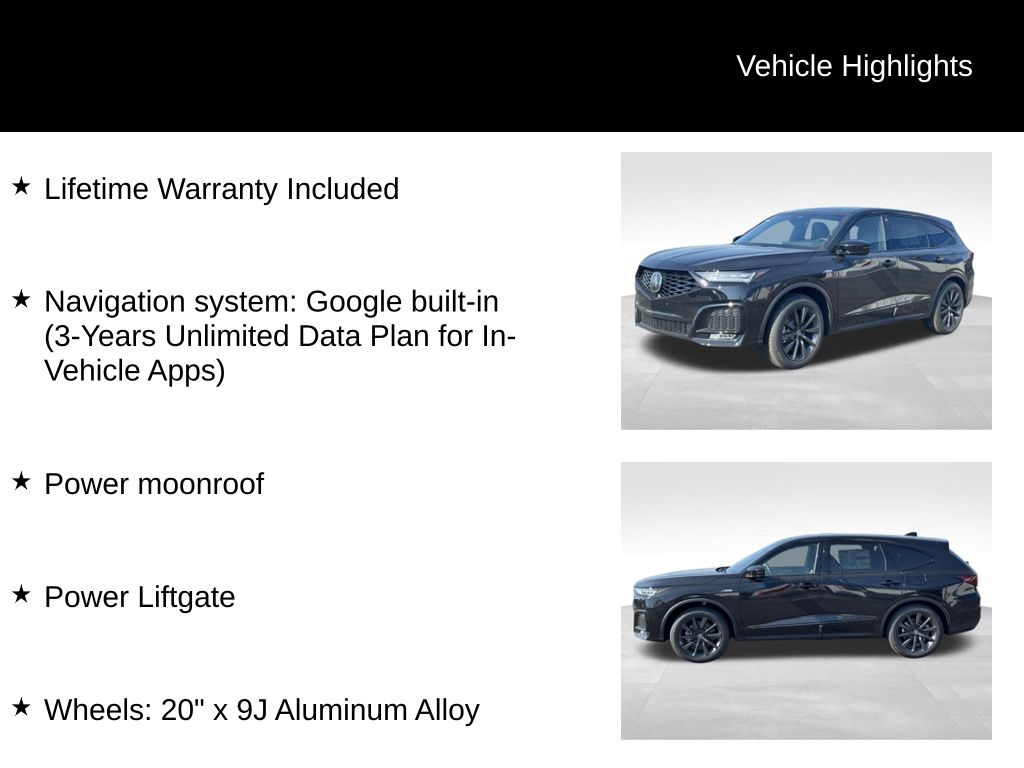 Vehicle Highlights

★ Lifetime Warranty Included

★ Navigation system: Google built-in (3-Years Unlimited Data Plan for In-Vehicle Apps)

★ Power moonroof

★ Power Liftgate

★ Wheels: 20" x 9J Aluminum Alloy